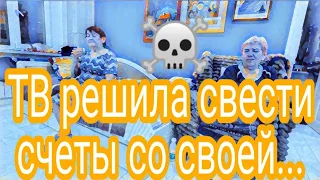 ТВ решила свести счеты со своей...